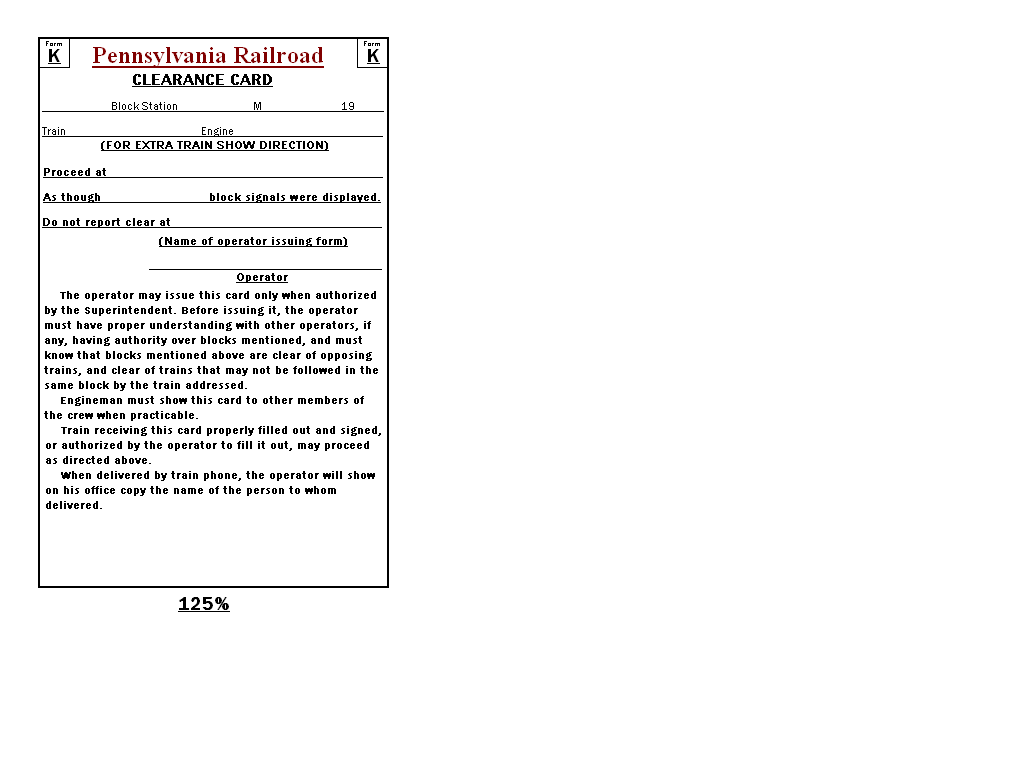 Form
K

Pennsylvania Railroad

Form
K

CLEARANCE CARD

Block Station M 19

Train Engine

(FOR EXTRA TRAIN SHOW DIRECTION)

Proceed at

As though block signals were displayed.

Do not report clear at

(Name of operator issuing form)

Operator

The operator may issue this card only when authorized by the Superintendent. Before issuing it, the operator must have proper understanding with other operators, if any, having authority over blocks mentioned, and must know that blocks mentioned above are clear of opposing trains, and clear of trains that may not be followed in the same block by the train addressed.

Engineman must show this card to other members of the crew when practicable.

Train receiving this card properly filled out and signed, or authorized by the operator to fill it out, may proceed as directed above.

When delivered by train phone, the operator will show on his office copy the name of the person to whom delivered.

125%